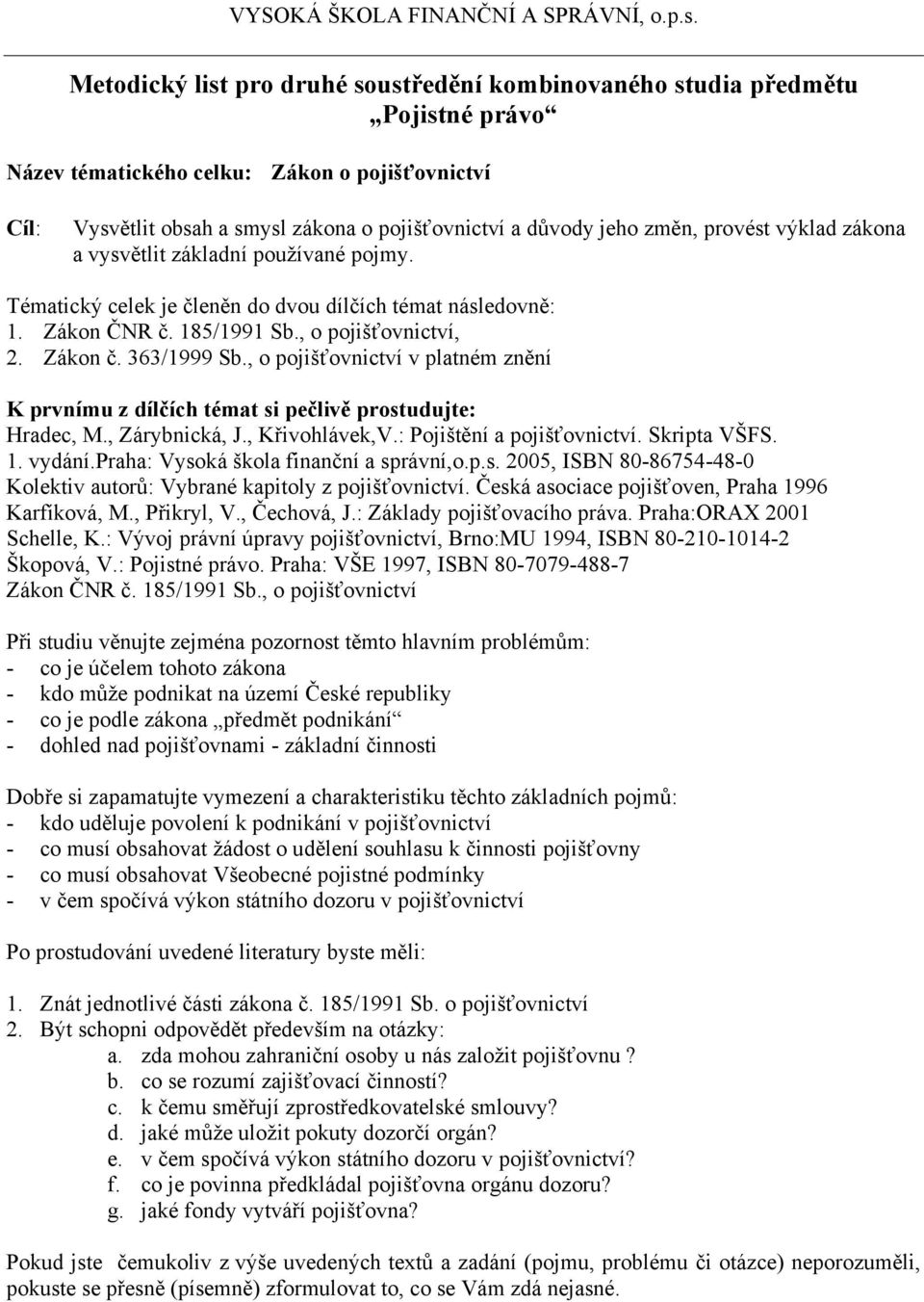 VYSOKÁ ŠKOLA FINANČNÍ A SPRÁVNÍ, o.p.s.

Metodický list pro druhé soustředění kombinovaného studia předmětu „Pojistné právo“

Název tématického celku: Zákon o pojišťovnictví

Cíl: Vysvětlit obsah a smysl zákona o pojišťovnictví a důvody jeho změn, provést výklad zákona a vysvětlit základní používané pojmy.

Tématický celek je členěn do dvou dílčích témat následovně:
1. Zákon ČNR č. 185/1991 Sb., o pojišťovnictví,
2. Zákon č. 363/1999 Sb., o pojišťovnictví v platném znění

K prvnímu z dílčích témat si pečlivě prostudujte:
Hradec, M., Zárybnická, J., Křivohlávek,V.: Pojištění a pojišťovnictví. Skripta VŠFS. 1. vydání.Praha: Vysoká škola finanční a správní,o.p.s. 2005, ISBN 80-86754-48-0
Kolektiv autorů: Vybrané kapitoly z pojišťovnictví. Česká asociace pojišťoven, Praha 1996
Karfíková, M., Přikryl, V., Čechová, J.: Základy pojišťovacího práva. Praha:ORAX 2001
Schelle, K.: Vývoj právní úpravy pojišťovnictví, Brno:MU 1994, ISBN 80-210-1014-2
Škopová, V.: Pojistné právo. Praha: VŠE 1997, ISBN 80-7079-488-7
Zákon ČNR č. 185/1991 Sb., o pojišťovnictví

Při studiu věnujte zejména pozornost těmto hlavním problémům:
- co je účelem tohoto zákona
- kdo může podnikat na území České republiky
- co je podle zákona „předmět podnikání“
- dohled nad pojišťovnami - základní činnosti

Dobře si zapamatujte vymezení a charakteristiku těchto základních pojmů:
- kdo uděluje povolení k podnikání v pojišťovnictví
- co musí obsahovat žádost o udělení souhlasu k činnosti pojišťovny
- co musí obsahovat Všeobecné pojistné podmínky
- v čem spočívá výkon státního dozoru v pojišťovnictví

Po prostudování uvedené literatury byste měli:

1. Znát jednotlivé části zákona č. 185/1991 Sb. o pojišťovnictví
2. Být schopni odpovědět především na otázky:
a. zda mohou zahraniční osoby u nás založit pojišťovnu ?
b. co se rozumí zajišťovací činností?
c. k čemu směřují zprostředkovatelské smlouvy?
d. jaké může uložit pokuty dozorčí orgán?
e. v čem spočívá výkon státního dozoru v pojišťovnictví?
f. co je povinna předkládal pojišťovna orgánu dozoru?
g. jaké fondy vytváří pojišťovna?

Pokud jste čemukoliv z výše uvedených textů a zadání (pojmu, problému či otázce) neporozuměli, pokuste se přesně (písemně) zformulovat to, co se Vám zdá nejasné.